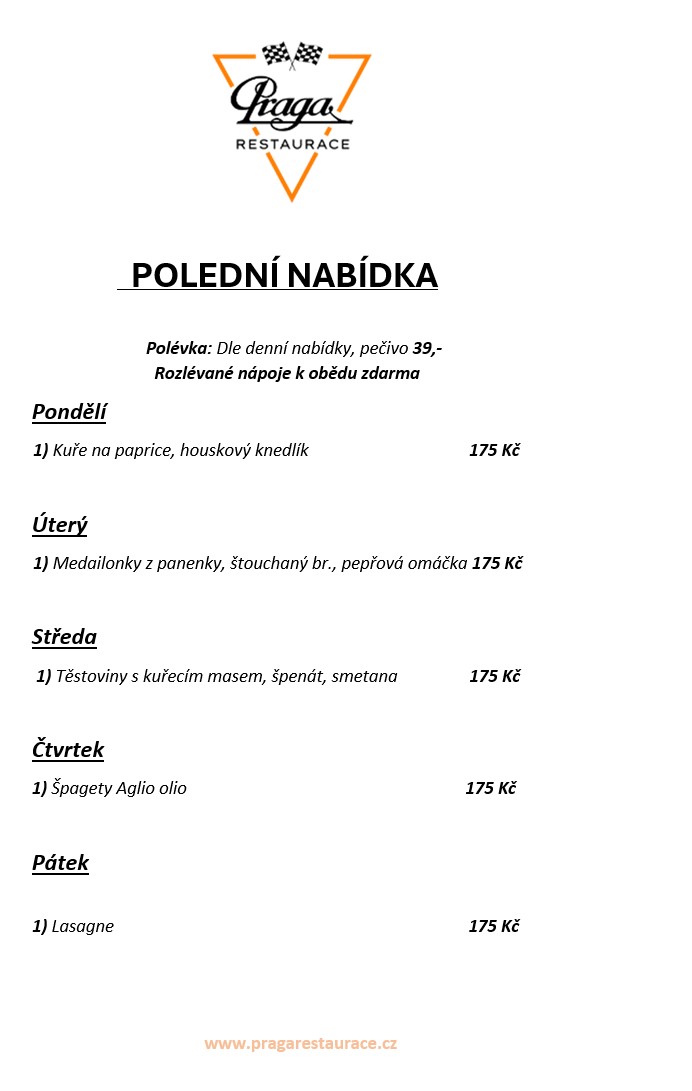 Praga
RESTAURACE

POLEDNÍ NABÍDKA

Polévka: Dle denní nabídky, pečivo 39,-
Rozlévané nápoje k obědu zdarma

Pondělí

1) Kuře na paprice, houskový knedlík 175 Kč

Úterý

1) Medailonky z panenky, štouchaný br., pepřová omáčka 175 Kč

Středa

1) Těstoviny s kuřecím masem, špenát, smetana 175 Kč

Čtvrtek

1) Špagety Aglio olio 175 Kč

Pátek

1) Lasagne 175 Kč

www.pragarestaurace.cz